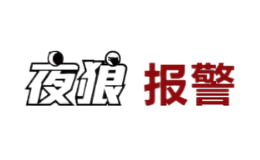 夜狼 报警